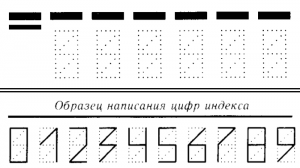 Образец написания цифр индекса

0 1 2 3 4 5 6 7 8 9